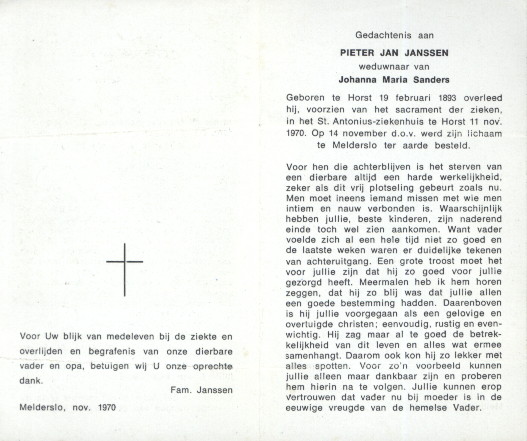 Voor Uw blijk van medeleven bij de ziekte en overlijden en begrafenis van onze dierbare vader en opa, betuigen wij U onze oprechte dank.

Fam. Janssen

Melderslo, nov. 1970

Gedachtenis aan

PIETER JAN JANSSEN

weduwnaar van

Johanna Maria Sanders

Geboren te Horst 19 februari 1893 overleed hij, voorzien van het sacrament der zieken, in het St. Antonius-ziekenhuis te Horst 11 nov. 1970. Op 14 november d.o.v. werd zijn lichaam te Melderslo ter aarde besteld.

Voor hen die achterblijven is het sterven van een dierbare altijd een harde werkelijkheid, zeker als dit vrij plotseling gebeurt zoals nu. Men moet ineens iemand missen met wie men intiem en nauw verbonden is. Waarschijnlijk hebben jullie, beste kinderen, zijn naderend einde toch wel zien aankomen. Want vader voelde zich al een hele tijd niet zo goed en de laatste weken waren er duidelijke tekenen van achteruitgang. Een grote troost moet het voor jullie zijn dat hij zo goed voor jullie gezorgd heeft. Meermalen heb ik hem horen zeggen, dat hij zo blij was dat jullie allen een goede bestemming hadden. Daarenboven is hij jullie voorgegaan als een gelovige en overtuigde christen; eenvoudig, rustig en evenwichtig. Hij zag maar al te goed de betrekkelijkheid van dit leven en alles wat ermee samenhangt. Daarom ook kon hij zo lekker met alles spotten. Voor zo'n voorbeeld kunnen jullie alleen maar dankbaar zijn en proberen hem hierin na te volgen. Jullie kunnen erop vertrouwen dat vader nu bij moeder is in de eeuwige vreugde van de hemelse Vader.